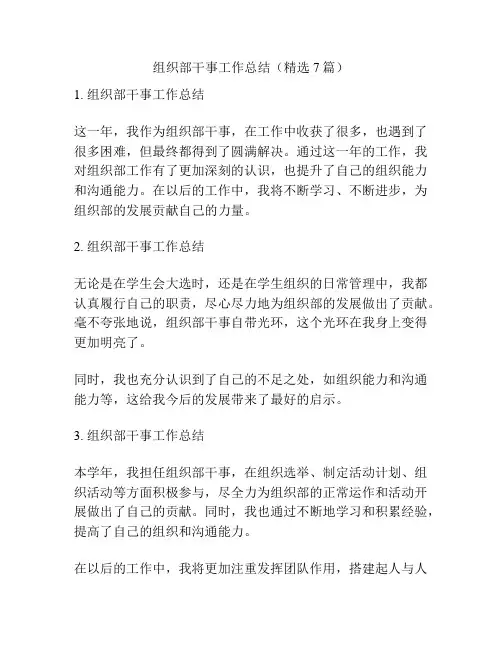 组织部干事工作总结（精选 7 篇）

1. 组织部干事工作总结

这一年，我作为组织部干事，在工作中收获了很多，也遇到了很多困难，但最终都得到了圆满解决。通过这一年的工作，我对组织部工作有了更加深刻的认识，也提升了自己的组织能力和沟通能力。在以后的工作中，我将不断学习、不断进步，为组织部的发展贡献自己的力量。

2. 组织部干事工作总结

无论是在学生会大选时，还是在学生组织的日常管理中，我都认真履行自己的职责，尽心尽力地为组织部的发展做出了贡献。毫不夸张地说，组织部干事自带光环，这个光环在我身上变得更加明亮了。

同时，我也充分认识到了自己的不足之处，如组织能力和沟通能力等，这给我今后的发展带来了最好的启示。

3. 组织部干事工作总结

本学年，我担任组织部干事，在组织选举、制定活动计划、组织活动等方面积极参与，尽全力为组织部的正常运作和活动开展做出了自己的贡献。同时，我也通过不断地学习和积累经验，提高了自己的组织和沟通能力。

在以后的工作中，我将更加注重发挥团队作用，搭建起人与人